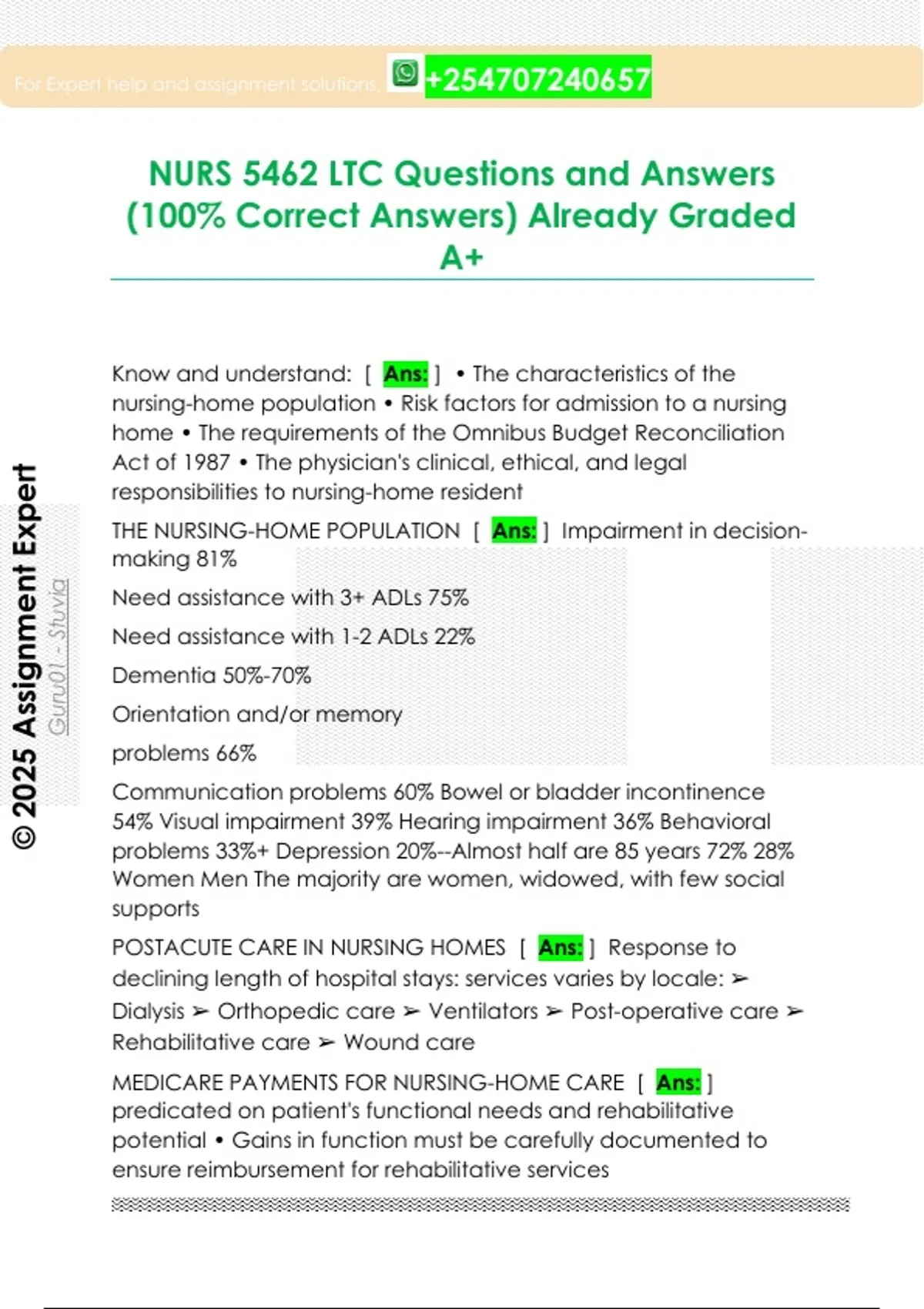 For Expert help and assignment solutions, +254707240657

NURS 5462 LTC Questions and Answers (100% Correct Answers) Already Graded A+

© 2025 Assignment Expert

Guru01 - Stuvia

Know and understand: [ Ans: ] • The characteristics of the nursing-home population • Risk factors for admission to a nursing home • The requirements of the Omnibus Budget Reconciliation Act of 1987 • The physician's clinical, ethical, and legal responsibilities to nursing-home resident

THE NURSING-HOME POPULATION [ Ans: ] Impairment in decision-making 81%

Need assistance with 3+ ADLs 75%

Need assistance with 1-2 ADLs 22%

Dementia 50%-70%

Orientation and/or memory

problems 66%

Communication problems 60% Bowel or bladder incontinence 54% Visual impairment 39% Hearing impairment 36% Behavioral problems 33%+ Depression 20%--Almost half are 85 years 72% 28% Women Men The majority are women, widowed, with few social supports

POSTACUTE CARE IN NURSING HOMES [ Ans: ] Response to declining length of hospital stays: services varies by locale: ➢ Dialysis ➢ Orthopedic care ➢ Ventilators ➢ Post-operative care ➢ Rehabilitative care ➢ Wound care

MEDICARE PAYMENTS FOR NURSING-HOME CARE [ Ans: ] predicated on patient's functional needs and rehabilitative potential • Gains in function must be carefully documented to ensure reimbursement for rehabilitative services